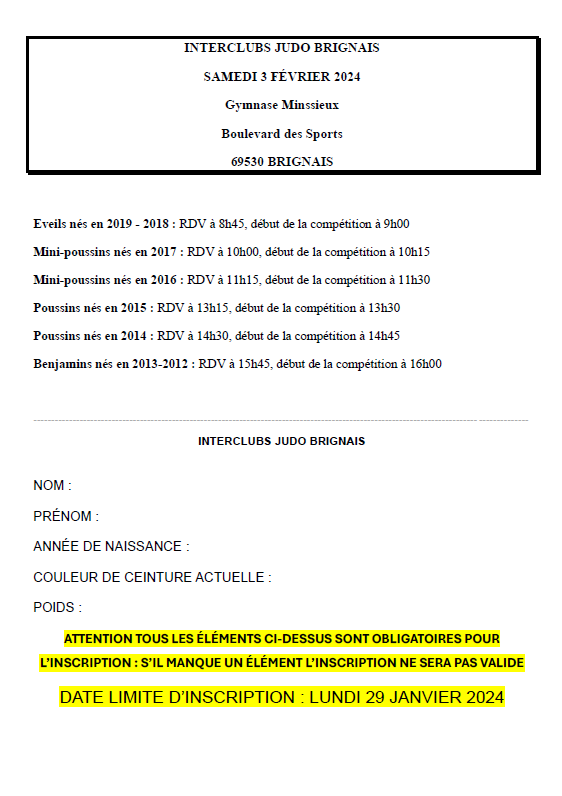 INTERCLUBS JUDO BRIGNAIS

SAMEDI 3 FÉVRIER 2024

Gymnase Minssieux

Boulevard des Sports

69530 BRIGNAIS

Eveils nés en 2019 - 2018 : RDV à 8h45, début de la compétition à 9h00

Mini-poussins nés en 2017 : RDV à 10h00, début de la compétition à 10h15

Mini-poussins nés en 2016 : RDV à 11h15, début de la compétition à 11h30

Poussins nés en 2015 : RDV à 13h15, début de la compétition à 13h30

Poussins nés en 2014 : RDV à 14h30, début de la compétition à 14h45

Benjamins nés en 2013-2012 : RDV à 15h45, début de la compétition à 16h00

INTERCLUBS JUDO BRIGNAIS

NOM :

PRÉNOM :

ANNÉE DE NAISSANCE :

COULEUR DE CEINTURE ACTUELLE :

POIDS :

ATTENTION TOUS LES ÉLÉMENTS CI-DESSUS SONT OBLIGATOIRES POUR L'INSCRIPTION : S'IL MANQUE UN ÉLÉMENT L'INSCRIPTION NE SERA PAS VALIDE

DATE LIMITE D'INSCRIPTION : LUNDI 29 JANVIER 2024